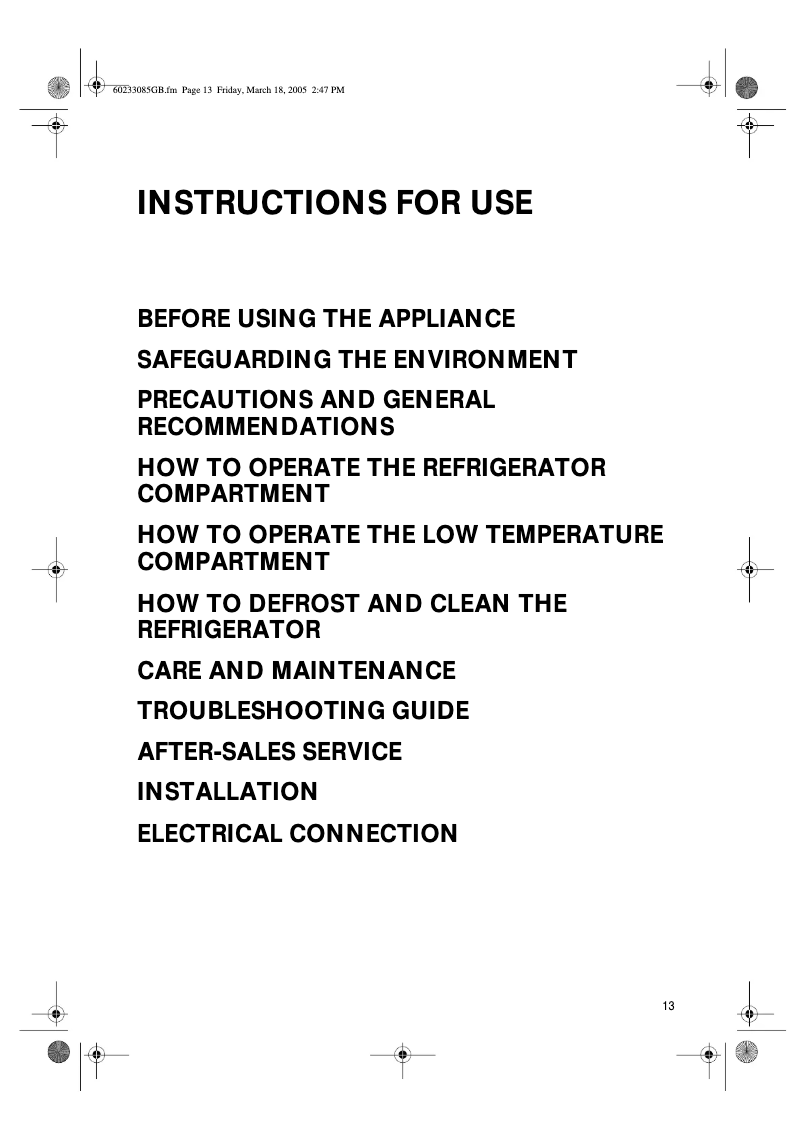 60233085GB.fm Page 13 Friday, March 18, 2005 2:47 PM

INSTRUCTIONS FOR USE

BEFORE USING THE APPLIANCE

SAFEGUARDING THE ENVIRONMENT

PRECAUTIONS AND GENERAL RECOMMENDATIONS

HOW TO OPERATE THE REFRIGERATOR COMPARTMENT

HOW TO OPERATE THE LOW TEMPERATURE COMPARTMENT

HOW TO DEFROST AND CLEAN THE REFRIGERATOR

CARE AND MAINTENANCE

TROUBLESHOOTING GUIDE

AFTER-SALES SERVICE

INSTALLATION

ELECTRICAL CONNECTION

13